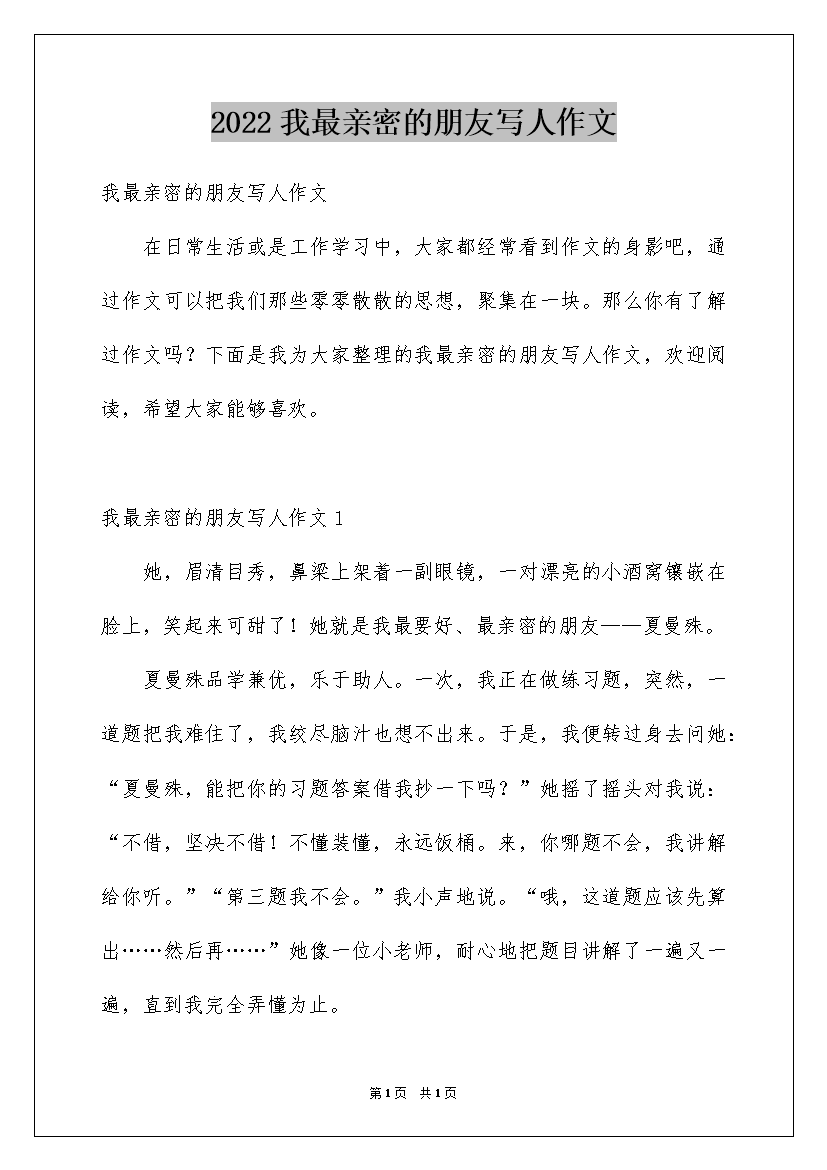 2022 我最亲密的朋友写人作文

我最亲密的朋友写人作文

在日常生活或是工作学习中，大家都经常看到作文的身影吧，通过作文可以把我们那些零零散散的思想，聚集在一块。那么你有了解过作文吗？下面是我为大家整理的我最亲密的朋友写人作文，欢迎阅读，希望大家能够喜欢。

我最亲密的朋友写人作文 1

她，眉清目秀，鼻梁上架着一副眼镜，一对漂亮的小酒窝镶嵌在脸上，笑起来可甜了！她就是我最要好、最亲密的朋友——夏曼殊。

夏曼殊品学兼优，乐于助人。一次，我正在做练习题，突然，一道题把我难住了，我绞尽脑汁也想不出来。于是，我便转过身去问她：“夏曼殊，能把你的习题答案借我抄一下吗？”她摇了摇头对我说：“不借，坚决不借！不懂装懂，永远饭桶。来，你哪题不会，我讲解给你听。”“第三题我不会。”我小声地说。“哦，这道题应该先算出……然后再……”她像一位小老师，耐心地把题目讲解了一遍又一遍，直到我完全弄懂为止。

第1页 共1页